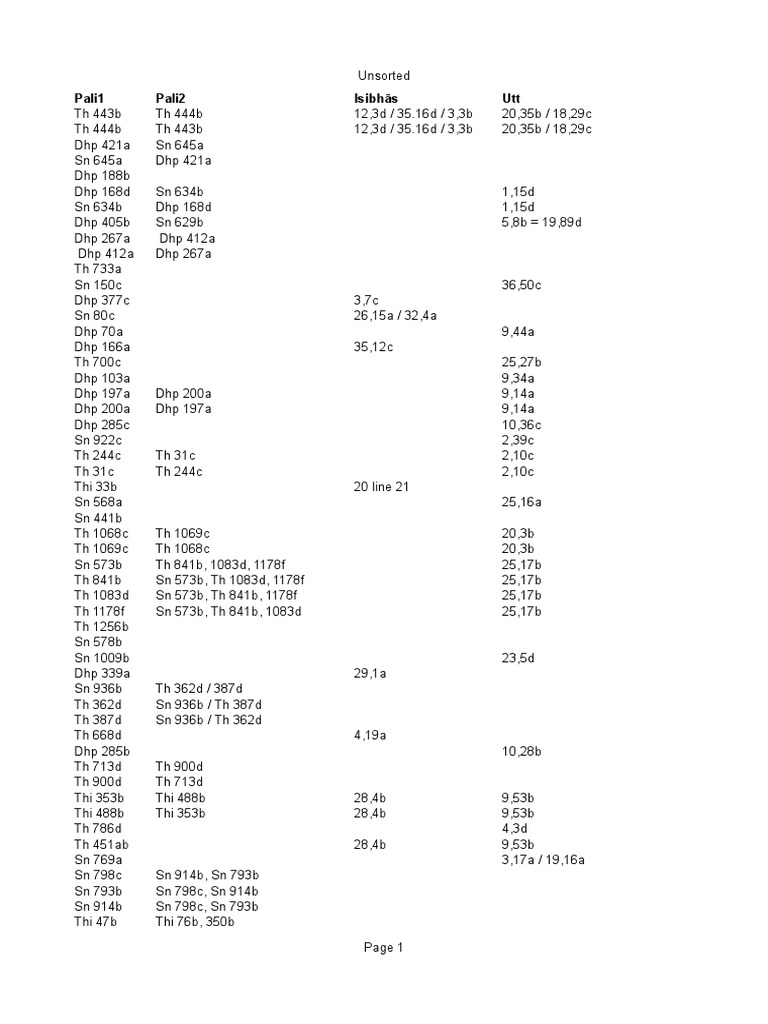 Unsorted

| Pali1 | Pali2 | Isibhās | Utt |
|---|---|---|---|
| Th 443b | Th 444b | 12,3d / 35.16d / 3,3b | 20,35b / 18,29c |
| Th 444b | Th 443b | 12,3d / 35.16d / 3,3b | 20,35b / 18,29c |
| Dhp 421a | Sn 645a | | |
| Sn 645a | Dhp 421a | | |
| Dhp 188b | | | |
| Dhp 168d | Sn 634b | | 1,15d |
| Sn 634b | Dhp 168d | | 1,15d |
| Dhp 405b | Sn 629b | | 5,8b = 19,89d |
| Dhp 267a | Dhp 412a | | |
| Dhp 412a | Dhp 267a | | |
| Th 733a | | | |
| Sn 150c | | | 36,50c |
| Dhp 377c | | 3,7c | |
| Sn 80c | | 26,15a / 32,4a | |
| Dhp 70a | | | 9,44a |
| Dhp 166a | | 35,12c | |
| Th 700c | | | 25,27b |
| Dhp 103a | | | 9,34a |
| Dhp 197a | Dhp 200a | | 9,14a |
| Dhp 200a | Dhp 197a | | 9,14a |
| Dhp 285c | | | 10,36c |
| Sn 922c | | | 2,39c |
| Th 244c | Th 31c | | 2,10c |
| Th 31c | Th 244c | | 2,10c |
| Thi 33b | | 20 line 21 | |
| Sn 568a | | | 25,16a |
| Sn 441b | | | |
| Th 1068c | Th 1069c | | 20,3b |
| Th 1069c | Th 1068c | | 20,3b |
| Sn 573b | Th 841b, 1083d, 1178f | | 25,17b |
| Th 841b | Sn 573b, Th 1083d, 1178f | | 25,17b |
| Th 1083d | Sn 573b, Th 841b, 1178f | | 25,17b |
| Th 1178f | Sn 573b, Th 841b, 1083d | | 25,17b |
| Th 1256b | | | |
| Sn 578b | | | |
| Sn 1009b | | | 23,5d |
| Dhp 339a | | 29,1a | |
| Sn 936b | Th 362d / 387d | | |
| Th 362d | Sn 936b / Th 387d | | |
| Th 387d | Sn 936b / Th 362d | | |
| Th 668d | | 4,19a | |
| Dhp 285b | | | 10,28b |
| Th 713d | Th 900d | | |
| Th 900d | Th 713d | | |
| Thi 353b | Thi 488b | 28,4b | 9,53b |
| Thi 488b | Thi 353b | 28,4b | 9,53b |
| Th 786d | | | 4,3d |
| Th 451ab | | 28,4b | 9,53b |
| Sn 769a | | | 3,17a / 19,16a |
| Sn 798c | Sn 914b, Sn 793b | | |
| Sn 793b | Sn 798c, Sn 914b | | |
| Sn 914b | Sn 798c, Sn 793b | | |
| Thi 47b | Thi 76b, 350b | | |

Page 1